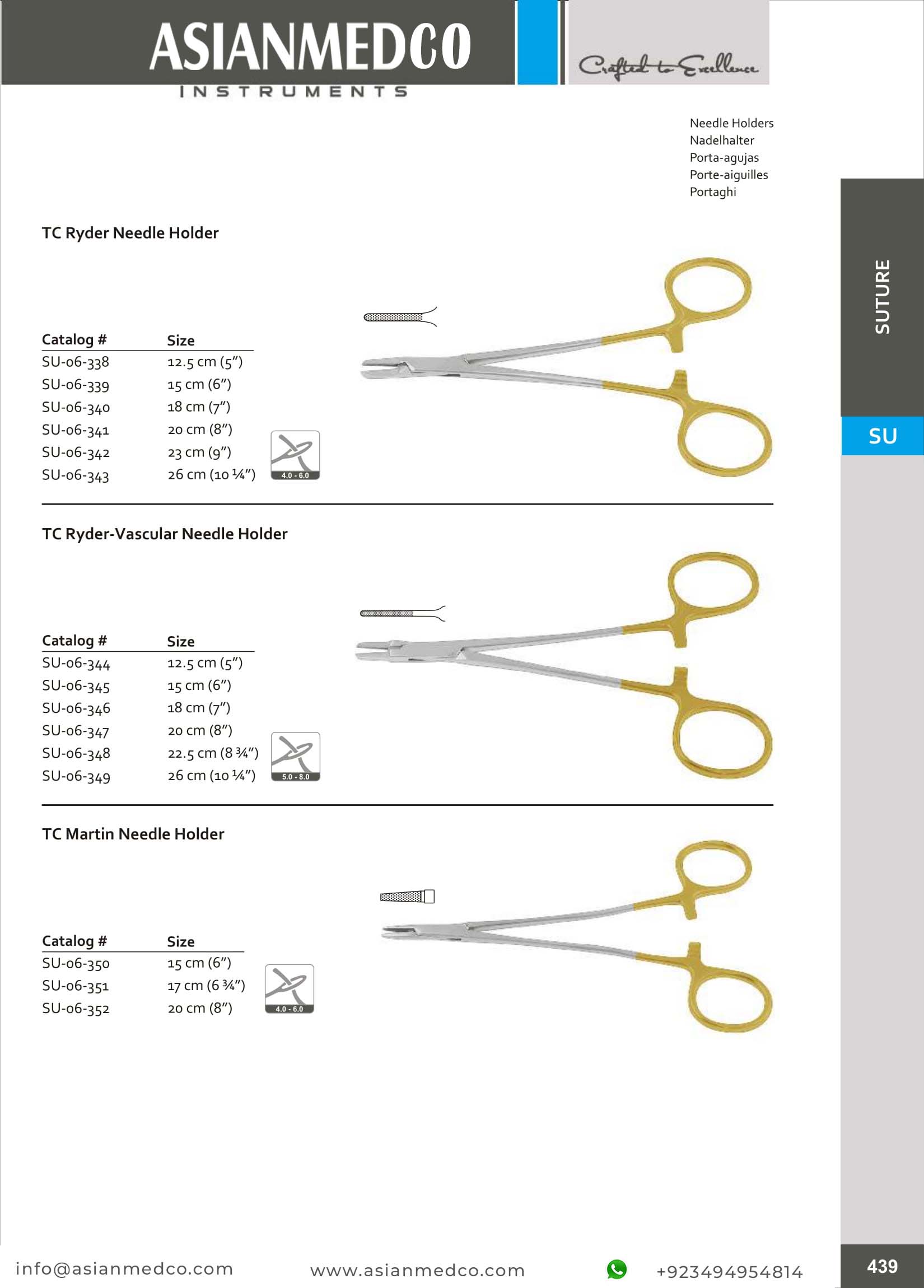 ASIANMEDCO
INSTRUMENTS

Crafted to Excellence

Needle Holders
Nadelhalter
Porta-agujas
Porte-aiguilles
Portaghi

SUTURE

SU

TC Ryder Needle Holder

| Catalog # | Size |
|---|---|
| SU-06-338 | 12.5 cm (5″) |
| SU-06-339 | 15 cm (6″) |
| SU-06-340 | 18 cm (7″) |
| SU-06-341 | 20 cm (8″) |
| SU-06-342 | 23 cm (9″) |
| SU-06-343 | 26 cm (10 ¼″) |

4.0 - 6.0

TC Ryder-Vascular Needle Holder

| Catalog # | Size |
|---|---|
| SU-06-344 | 12.5 cm (5″) |
| SU-06-345 | 15 cm (6″) |
| SU-06-346 | 18 cm (7″) |
| SU-06-347 | 20 cm (8″) |
| SU-06-348 | 22.5 cm (8 ¾″) |
| SU-06-349 | 26 cm (10 ¼″) |

5.0 - 8.0

TC Martin Needle Holder

| Catalog # | Size |
|---|---|
| SU-06-350 | 15 cm (6″) |
| SU-06-351 | 17 cm (6 ¾″) |
| SU-06-352 | 20 cm (8″) |

4.0 - 6.0

info@asianmedco.com www.asianmedco.com +923494954814 439